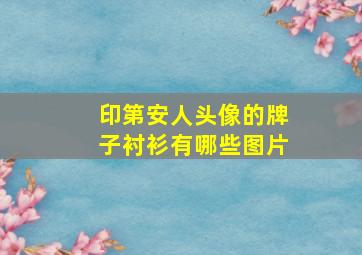 印第安人头像的牌子衬衫有哪些图片